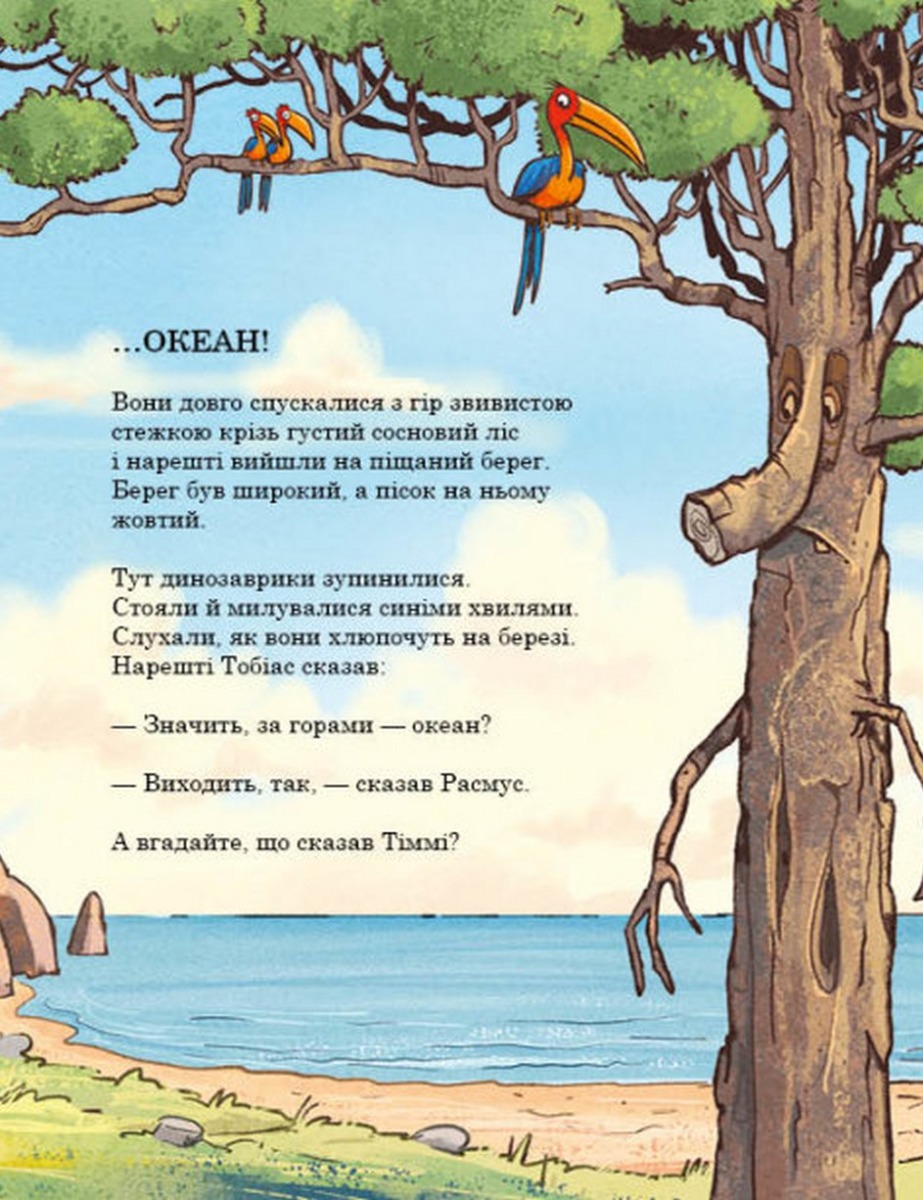 ...ОКЕАН!

Вони довго спускалися з гір звивистою стежкою крізь густий сосновий ліс і нарешті вийшли на піщаний берег. Берег був широкий, а пісок на ньому жовтий.

Тут динозаврики зупинилися. Стояли й милувалися синіми хвилями. Слухали, як вони хлюпочуть на березі. Нарешті Тобіас сказав:

— Значить, за горами — океан?

— Виходить, так, — сказав Расмус.

А вгадайте, що сказав Тіммі?